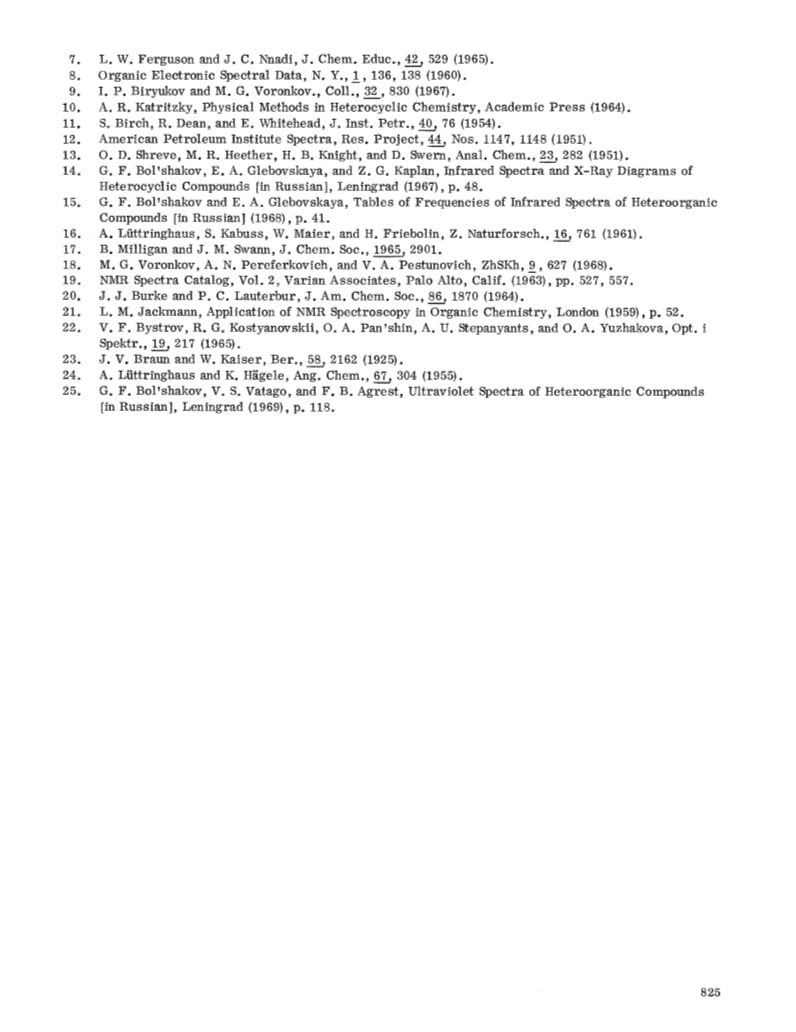 7. L. W. Ferguson and J. C. Nnadi, J. Chem. Educ., 42, 529 (1965).
8. Organic Electronic Spectral Data, N. Y., 1, 136, 138 (1960).
9. I. P. Biryukov and M. G. Voronkov., Coll., 32, 830 (1967).
10. A. R. Katritzky, Physical Methods in Heterocyclic Chemistry, Academic Press (1964).
11. S. Birch, R. Dean, and E. Whitehead, J. Inst. Petr., 40, 76 (1954).
12. American Petroleum Institute Spectra, Res. Project, 44, Nos. 1147, 1148 (1951).
13. O. D. Shreve, M. R. Heether, H. B. Knight, and D. Swern, Anal. Chem., 23, 282 (1951).
14. G. F. Bol'shakov, E. A. Glebovskaya, and Z. G. Kaplan, Infrared Spectra and X-Ray Diagrams of Heterocyclic Compounds [in Russian], Leningrad (1967), p. 48.
15. G. F. Bol'shakov and E. A. Glebovskaya, Tables of Frequencies of Infrared Spectra of Heteroorganic Compounds [in Russian] (1968), p. 41.
16. A. Lüttringhaus, S. Kabuss, W. Maier, and H. Friebolin, Z. Naturforsch., 16, 761 (1961).
17. B. Milligan and J. M. Swann, J. Chem. Soc., 1965, 2901.
18. M. G. Voronkov, A. N. Pereferkovich, and V. A. Pestunovich, ZhSKh, 9, 627 (1968).
19. NMR Spectra Catalog, Vol. 2, Varian Associates, Palo Alto, Calif. (1963), pp. 527, 557.
20. J. J. Burke and P. C. Lauterbur, J. Am. Chem. Soc., 86, 1870 (1964).
21. L. M. Jackmann, Application of NMR Spectroscopy in Organic Chemistry, London (1959), p. 52.
22. V. F. Bystrov, R. G. Kostyanovskii, O. A. Pan'shin, A. U. Stepanyants, and O. A. Yuzhakova, Opt. i Spektr., 19, 217 (1965).
23. J. V. Braun and W. Kaiser, Ber., 58, 2162 (1925).
24. A. Lüttringhaus and K. Hägele, Ang. Chem., 67, 304 (1955).
25. G. F. Bol'shakov, V. S. Vatago, and F. B. Agrest, Ultraviolet Spectra of Heteroorganic Compounds [in Russian], Leningrad (1969), p. 118.

825